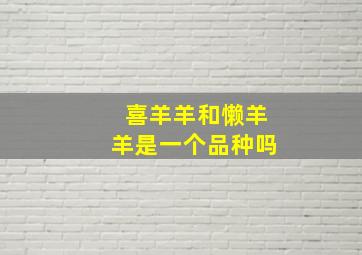 喜羊羊和懒羊羊是一个品种吗